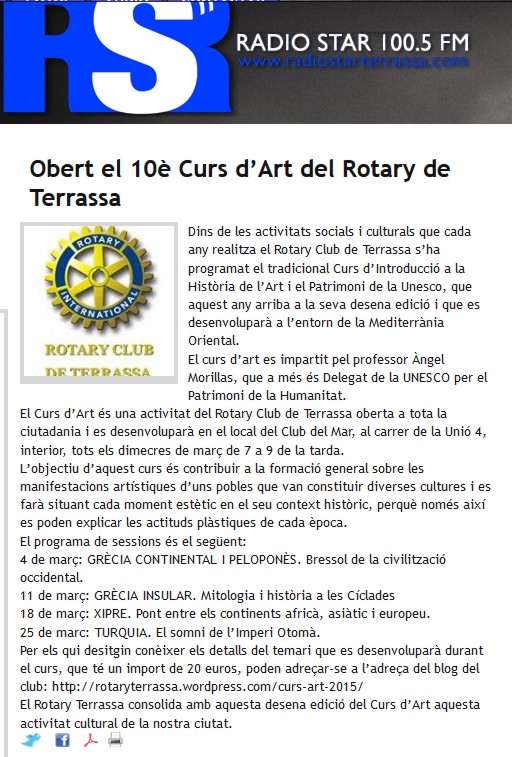 RS
RADIO STAR 100.5 FM
www.radiostarterrassa.com

Obert el 10è Curs d'Art del Rotary de Terrassa

ROTARY INTERNATIONAL
ROTARY CLUB DE TERRASSA

Dins de les activitats socials i culturals que cada any realitza el Rotary Club de Terrassa s'ha programat el tradicional Curs d'Introducció a la Història de l'Art i el Patrimoni de la Unesco, que aquest any arriba a la seva desena edició i que es desenvoluparà a l'entorn de la Mediterrània Oriental.
El curs d'art es impartit pel professor Àngel Morillas, que a més és Delegat de la UNESCO per el Patrimoni de la Humanitat.
El Curs d'Art és una activitat del Rotary Club de Terrassa oberta a tota la ciutadania i es desenvoluparà en el local del Club del Mar, al carrer de la Unió 4, interior, tots els dimecres de març de 7 a 9 de la tarda.
L'objectiu d'aquest curs és contribuir a la formació general sobre les manifestacions artístiques d'uns pobles que van constituir diverses cultures i es farà situant cada moment estètic en el seu context històric, perquè només així es poden explicar les actituds plàstiques de cada època.
El programa de sessions és el següent:
4 de març: GRÈCIA CONTINENTAL I PELOPONÈS. Bressol de la civilització occidental.
11 de març: GRÈCIA INSULAR. Mitologia i història a les Cíclades
18 de març: XIPRE. Pont entre els continents africà, asiàtic i europeu.
25 de marc: TURQUIA. El somni de l'Imperi Otomà.
Per els qui desitgin conèixer els detalls del temari que es desenvoluparà durant el curs, que té un import de 20 euros, poden adreçar-se a l'adreça del blog del club: http://rotaryterrassa.wordpress.com/curs-art-2015/
El Rotary Terrassa consolida amb aquesta desena edició del Curs d'Art aquesta activitat cultural de la nostra ciutat.